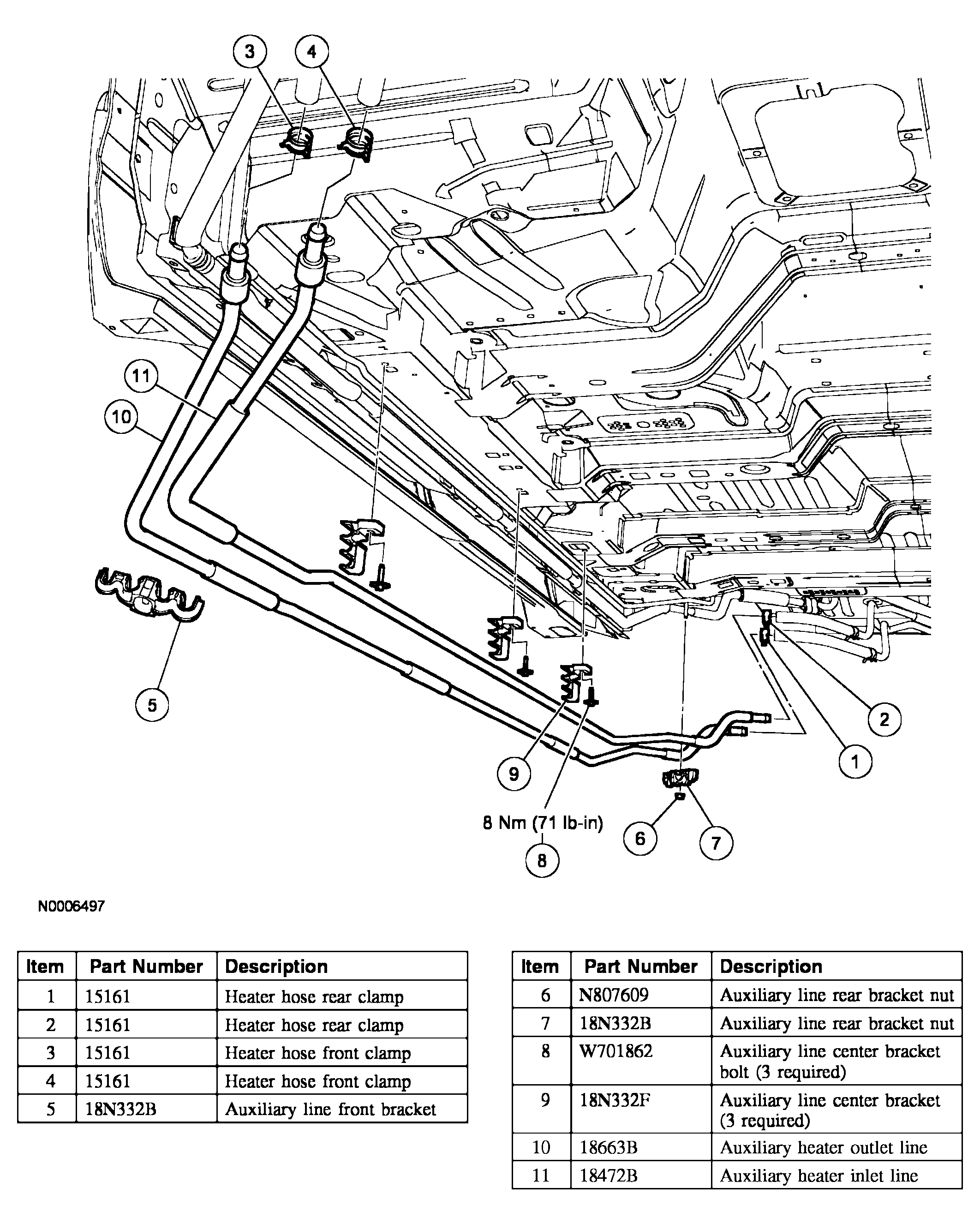 3
4
11
10
5
9
8 Nm (71 lb-in)
8
6
7
1
2

N0006497

| Item | Part Number | Description |
|---|---|---|
| 1 | 15161 | Heater hose rear clamp |
| 2 | 15161 | Heater hose rear clamp |
| 3 | 15161 | Heater hose front clamp |
| 4 | 15161 | Heater hose front clamp |
| 5 | 18N332B | Auxiliary line front bracket |

| Item | Part Number | Description |
|---|---|---|
| 6 | N807609 | Auxiliary line rear bracket nut |
| 7 | 18N332B | Auxiliary line rear bracket nut |
| 8 | W701862 | Auxiliary line center bracket bolt (3 required) |
| 9 | 18N332F | Auxiliary line center bracket (3 required) |
| 10 | 18663B | Auxiliary heater outlet line |
| 11 | 18472B | Auxiliary heater inlet line |